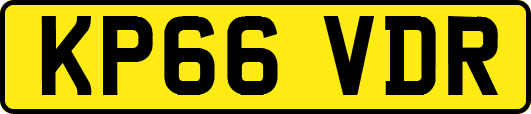 KP66 VDR